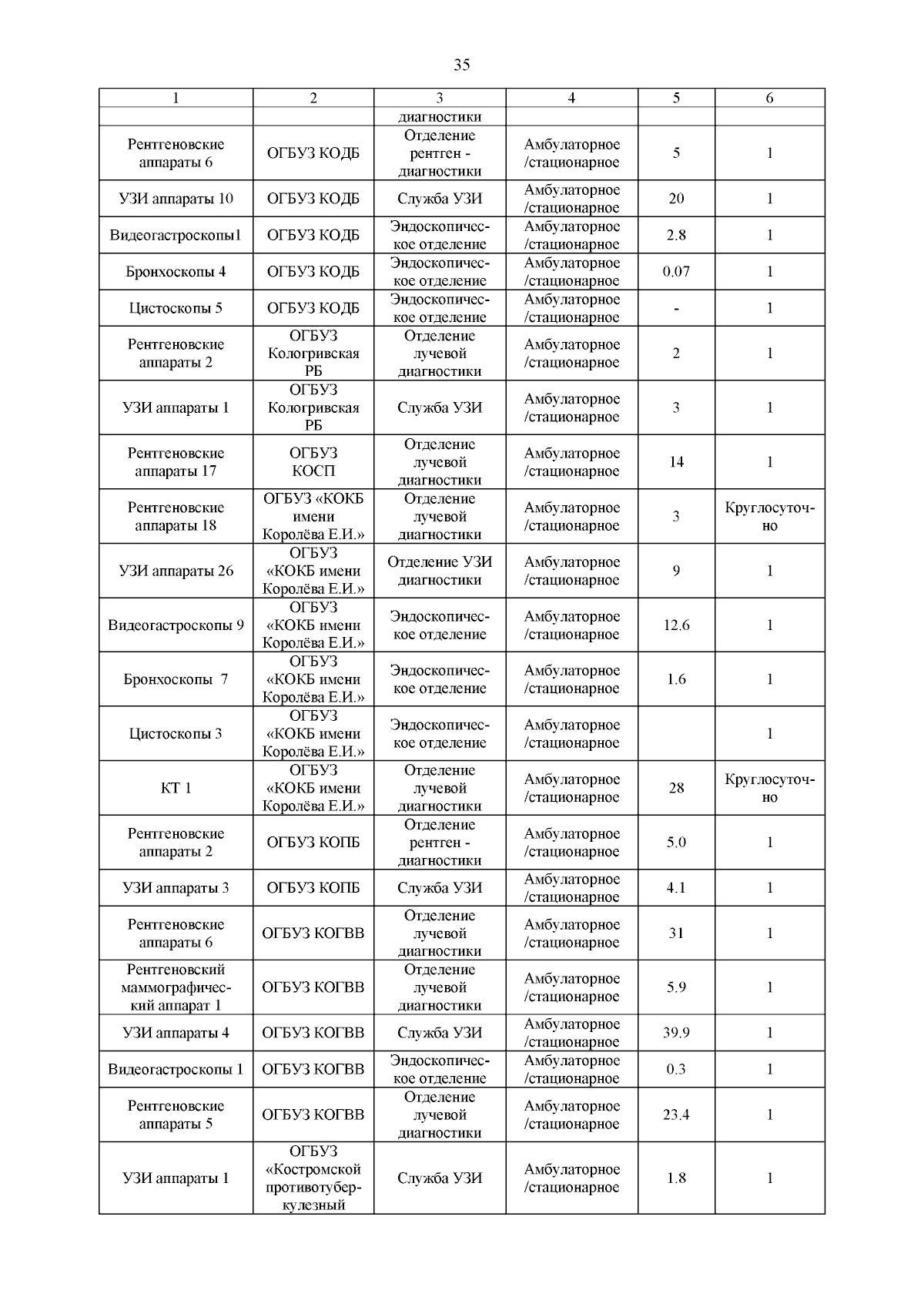 35

| 1 | 2 | 3 | 4 | 5 | 6 |
|---|---|---|---|---|---|
| | | диагностики | | | |
| Рентгеновские аппараты 6 | ОГБУЗ КОДБ | Отделение рентген - диагностики | Амбулаторное /стационарное | 5 | 1 |
| УЗИ аппараты 10 | ОГБУЗ КОДБ | Служба УЗИ | Амбулаторное /стационарное | 20 | 1 |
| Видеогастроскопы1 | ОГБУЗ КОДБ | Эндоскопическое отделение | Амбулаторное /стационарное | 2.8 | 1 |
| Бронхоскопы 4 | ОГБУЗ КОДБ | Эндоскопическое отделение | Амбулаторное /стационарное | 0.07 | 1 |
| Цистоскопы 5 | ОГБУЗ КОДБ | Эндоскопическое отделение | Амбулаторное /стационарное | - | 1 |
| Рентгеновские аппараты 2 | ОГБУЗ Кологривская РБ | Отделение лучевой диагностики | Амбулаторное /стационарное | 2 | 1 |
| УЗИ аппараты 1 | ОГБУЗ Кологривская РБ | Служба УЗИ | Амбулаторное /стационарное | 3 | 1 |
| Рентгеновские аппараты 17 | ОГБУЗ КОСП | Отделение лучевой диагностики | Амбулаторное /стационарное | 14 | 1 |
| Рентгеновские аппараты 18 | ОГБУЗ «КОКБ имени Королёва Е.И.» | Отделение лучевой диагностики | Амбулаторное /стационарное | 3 | Круглосуточно |
| УЗИ аппараты 26 | ОГБУЗ «КОКБ имени Королёва Е.И.» | Отделение УЗИ диагностики | Амбулаторное /стационарное | 9 | 1 |
| Видеогастроскопы 9 | ОГБУЗ «КОКБ имени Королёва Е.И.» | Эндоскопическое отделение | Амбулаторное /стационарное | 12.6 | 1 |
| Бронхоскопы 7 | ОГБУЗ «КОКБ имени Королёва Е.И.» | Эндоскопическое отделение | Амбулаторное /стационарное | 1.6 | 1 |
| Цистоскопы 3 | ОГБУЗ «КОКБ имени Королёва Е.И.» | Эндоскопическое отделение | Амбулаторное /стационарное | | 1 |
| КТ 1 | ОГБУЗ «КОКБ имени Королёва Е.И.» | Отделение лучевой диагностики | Амбулаторное /стационарное | 28 | Круглосуточно |
| Рентгеновские аппараты 2 | ОГБУЗ КОПБ | Отделение рентген - диагностики | Амбулаторное /стационарное | 5.0 | 1 |
| УЗИ аппараты 3 | ОГБУЗ КОПБ | Служба УЗИ | Амбулаторное /стационарное | 4.1 | 1 |
| Рентгеновские аппараты 6 | ОГБУЗ КОГВВ | Отделение лучевой диагностики | Амбулаторное /стационарное | 31 | 1 |
| Рентгеновский маммографический аппарат 1 | ОГБУЗ КОГВВ | Отделение лучевой диагностики | Амбулаторное /стационарное | 5.9 | 1 |
| УЗИ аппараты 4 | ОГБУЗ КОГВВ | Служба УЗИ | Амбулаторное /стационарное | 39.9 | 1 |
| Видеогастроскопы 1 | ОГБУЗ КОГВВ | Эндоскопическое отделение | Амбулаторное /стационарное | 0.3 | 1 |
| Рентгеновские аппараты 5 | ОГБУЗ КОГВВ | Отделение лучевой диагностики | Амбулаторное /стационарное | 23.4 | 1 |
| УЗИ аппараты 1 | ОГБУЗ «Костромской противотуберкулезный | Служба УЗИ | Амбулаторное /стационарное | 1.8 | 1 |